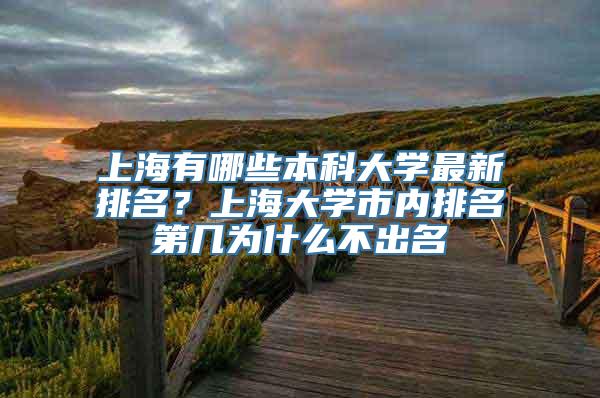 上海有哪些本科大学最新排名？上海大学市内排名第几为什么不出名